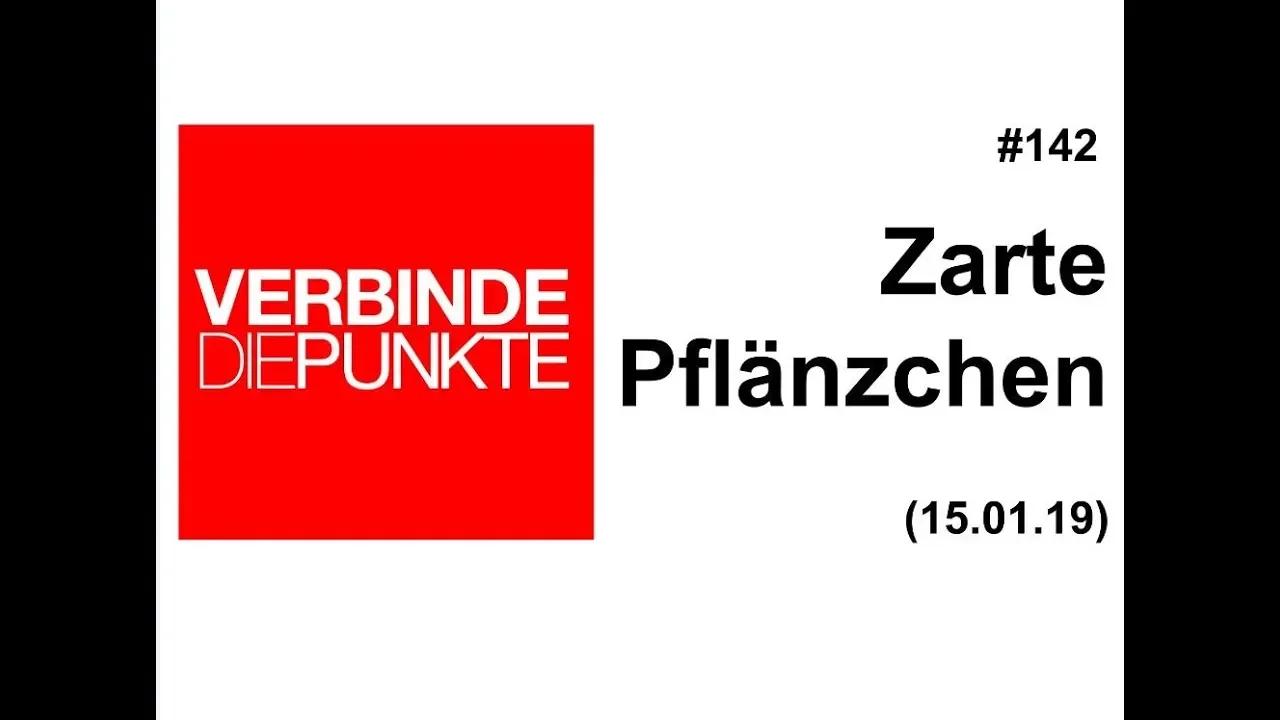 VERBINDE
DIEPUNKTE

#142

Zarte
Pflänzchen

(15.01.19)